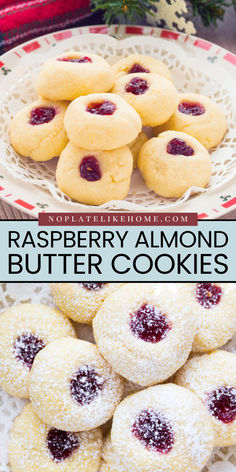 NOPLATELIKEHOME.COM

RASPBERRY ALMOND BUTTER COOKIES